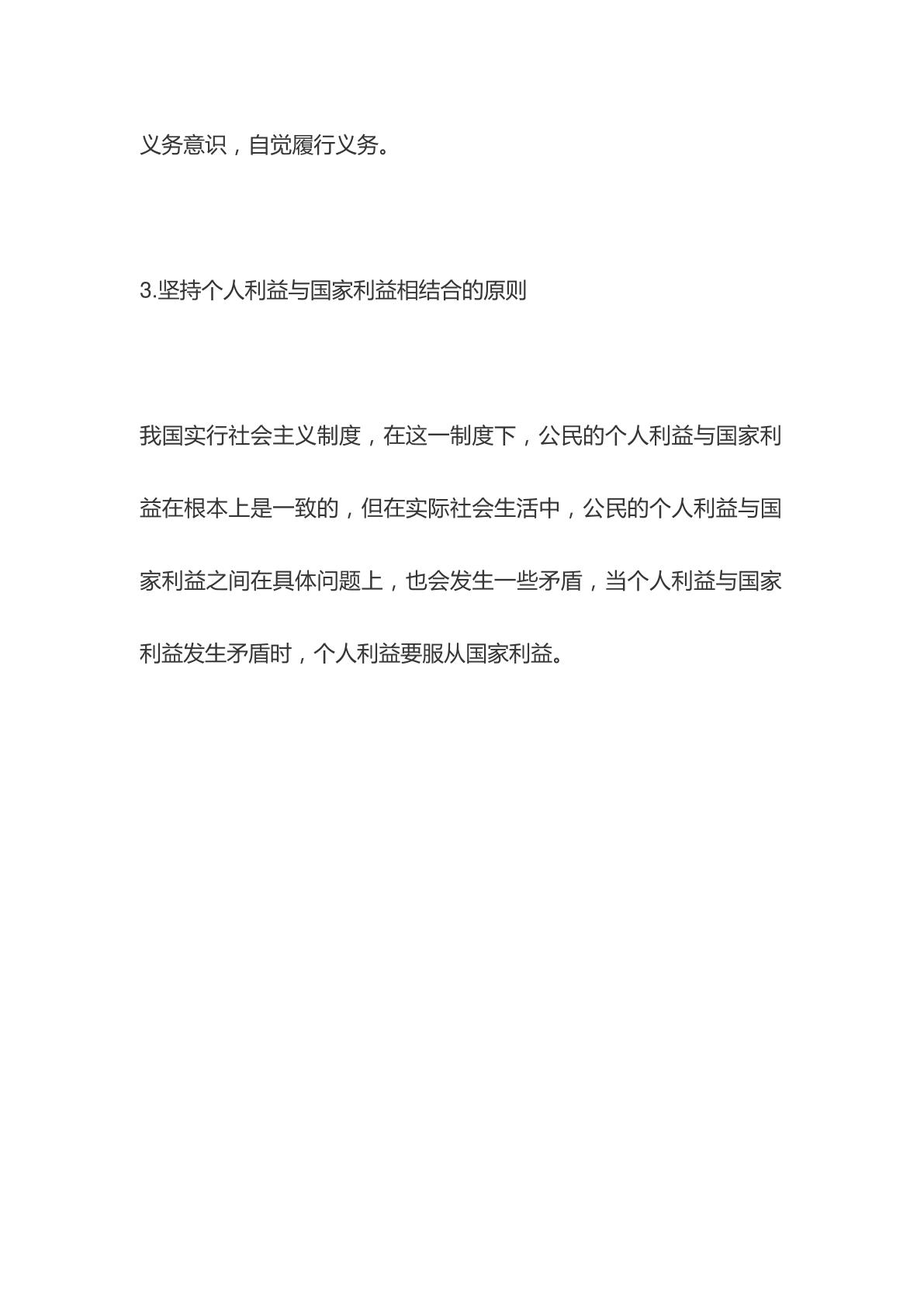 义务意识，自觉履行义务。

3.坚持个人利益与国家利益相结合的原则

我国实行社会主义制度，在这一制度下，公民的个人利益与国家利益在根本上是一致的，但在实际社会生活中，公民的个人利益与国家利益之间在具体问题上，也会发生一些矛盾，当个人利益与国家利益发生矛盾时，个人利益要服从国家利益。